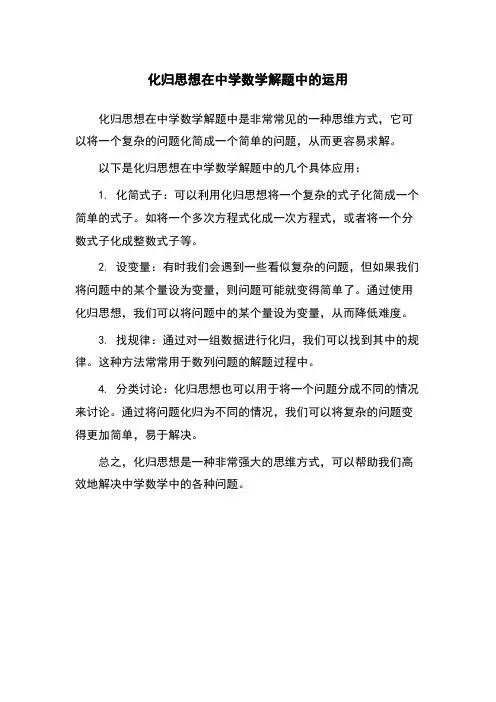 化归思想在中学数学解题中的运用

化归思想在中学数学解题中是非常常见的一种思维方式，它可以将一个复杂的问题化简成一个简单的问题，从而更容易求解。

以下是化归思想在中学数学解题中的几个具体应用：

1. 化简式子：可以利用化归思想将一个复杂的式子化简成一个简单的式子。如将一个多次方程式化成一次方程式，或者将一个分数式子化成整数式子等。

2. 设变量：有时我们会遇到一些看似复杂的问题，但如果我们将问题中的某个量设为变量，则问题可能就变得简单了。通过使用化归思想，我们可以将问题中的某个量设为变量，从而降低难度。

3. 找规律：通过对一组数据进行化归，我们可以找到其中的规律。这种方法常常用于数列问题的解题过程中。

4. 分类讨论：化归思想也可以用于将一个问题分成不同的情况来讨论。通过将问题化归为不同的情况，我们可以将复杂的问题变得更加简单，易于解决。

总之，化归思想是一种非常强大的思维方式，可以帮助我们高效地解决中学数学中的各种问题。